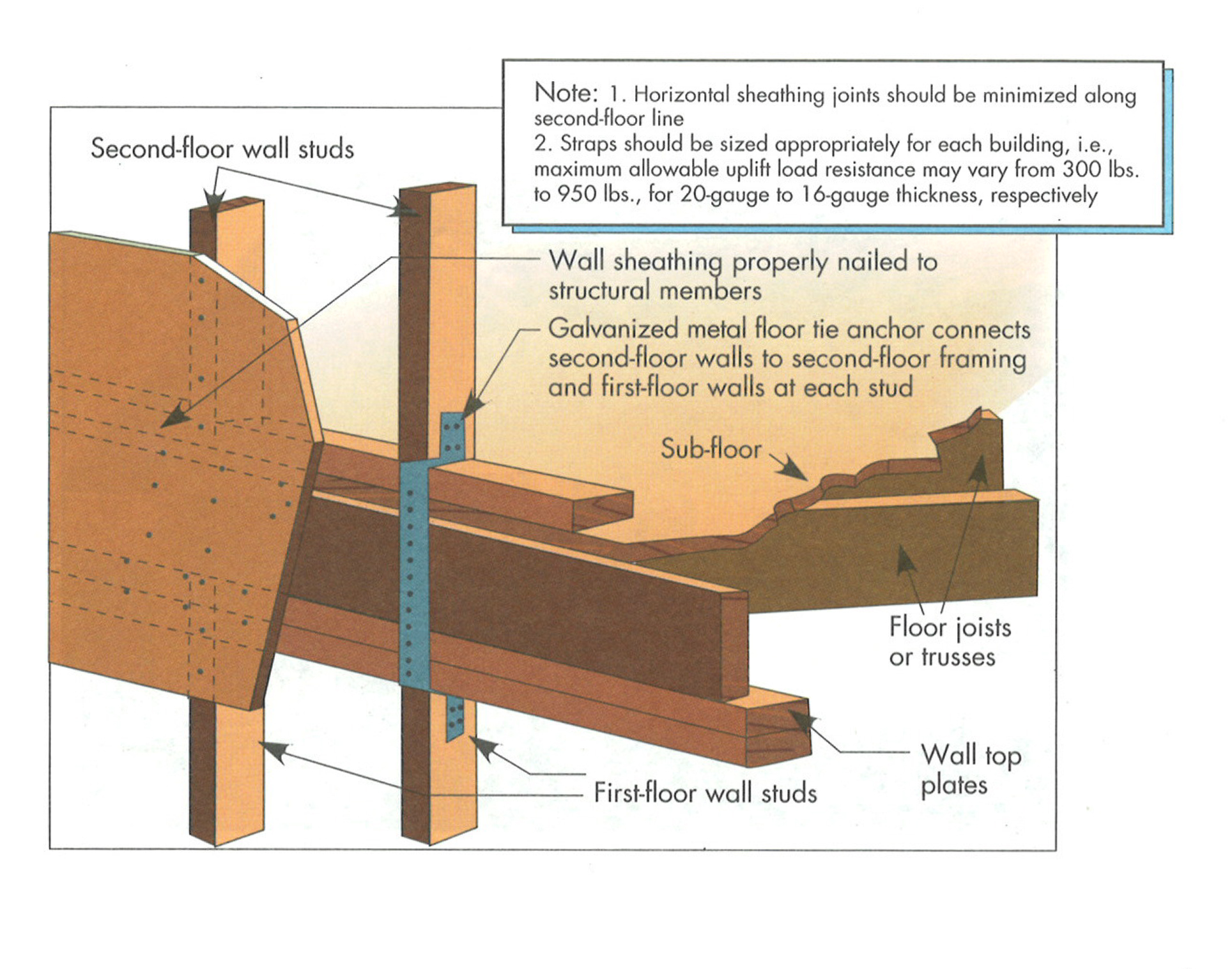 Note: 1. Horizontal sheathing joints should be minimized along second-floor line
2. Straps should be sized appropriately for each building, i.e., maximum allowable uplift load resistance may vary from 300 lbs. to 950 lbs., for 20-gauge to 16-gauge thickness, respectively

Second-floor wall studs

Wall sheathing properly nailed to structural members

Galvanized metal floor tie anchor connects second-floor walls to second-floor framing and first-floor walls at each stud

Sub-floor

Floor joists or trusses

Wall top plates

First-floor wall studs